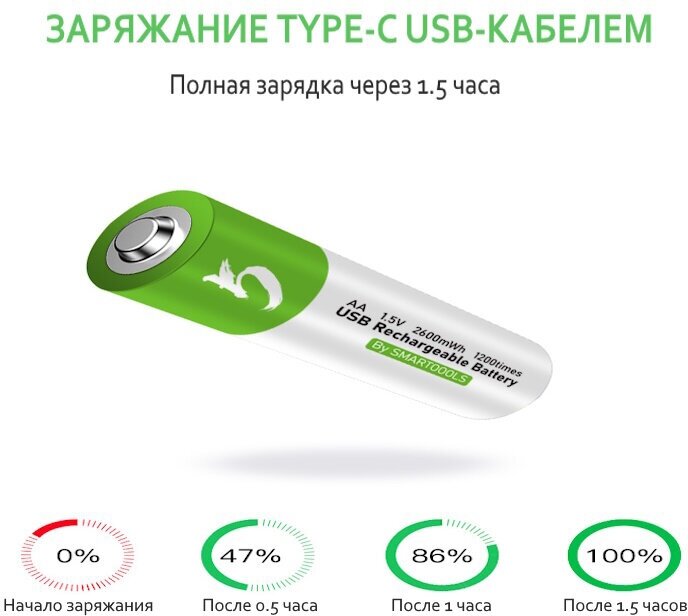 ЗАРЯЖАНИЕ TYPE-C USB-КАБЕЛЕМ

Полная зарядка через 1.5 часа

AA 1.5V 2600mWh 1200times
USB Rechargeable Battery
By SMARTOOOLS

0%
Начало заряжания

47%
После 0.5 часа

86%
После 1 часа

100%
После 1.5 часов